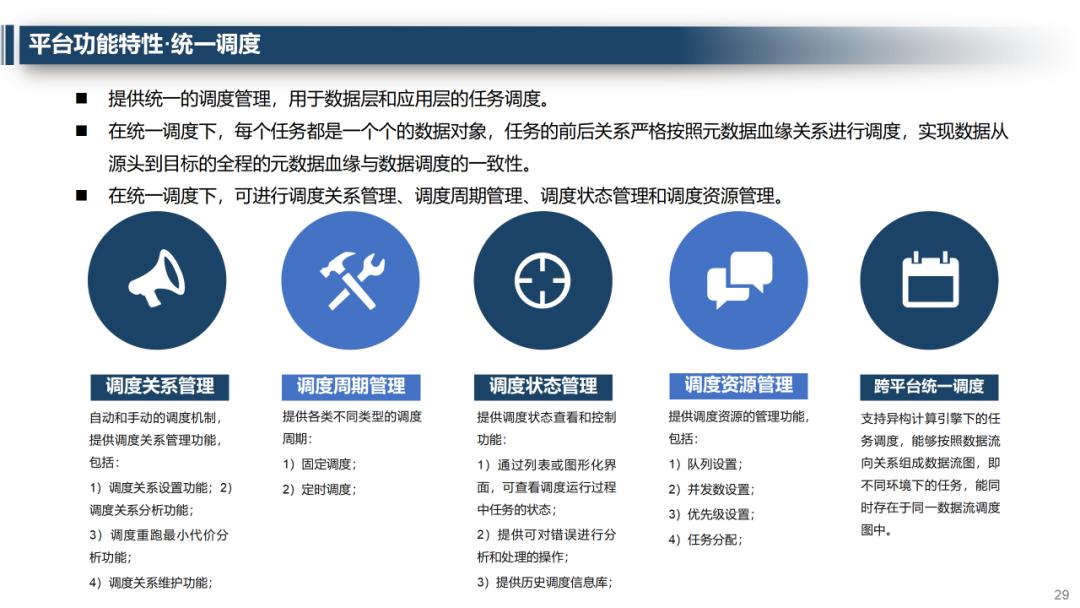 平台功能特性·统一调度

■ 提供统一的调度管理，用于数据层和应用层的任务调度。

■ 在统一调度下，每个任务都是一个个的数据对象，任务的前后关系严格按照元数据血缘关系进行调度，实现数据从源头到目标的全程的元数据血缘与数据调度的一致性。

■ 在统一调度下，可进行调度关系管理、调度周期管理、调度状态管理和调度资源管理。

调度关系管理

自动和手动的调度机制，提供调度关系管理功能，包括：

1）调度关系设置功能；2）调度关系分析功能；

3）调度重跑最小代价分析功能；

4）调度关系维护功能；

调度周期管理

提供各类不同类型的调度周期：

1）固定调度；

2）定时调度；

调度状态管理

提供调度状态查看和控制功能：

1）通过列表或图形化界面，可查看调度运行过程中任务的状态；

2）提供可对错误进行分析和处理的操作；

3）提供历史调度信息库；

调度资源管理

提供调度资源的管理功能，包括：

1）队列设置；

2）并发数设置；

3）优先级设置；

4）任务分配；

跨平台统一调度

支持异构计算引擎下的任务调度，能够按照数据流向关系组成数据流图，即不同环境下的任务，能同时存在于同一数据流调度图中。

29